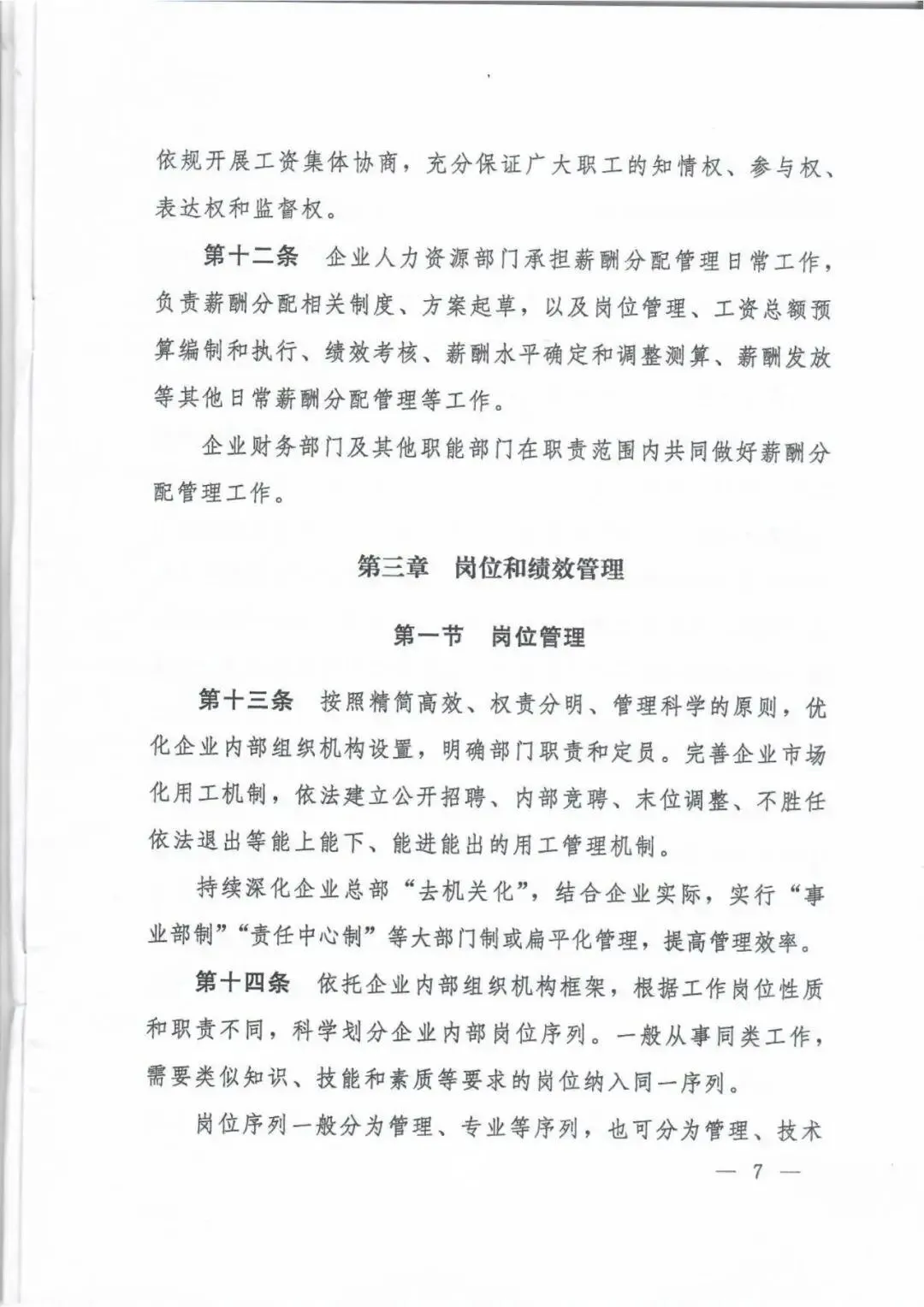 依规开展工资集体协商，充分保证广大职工的知情权、参与权、表达权和监督权。

第十二条　企业人力资源部门承担薪酬分配管理日常工作，负责薪酬分配相关制度、方案起草，以及岗位管理、工资总额预算编制和执行、绩效考核、薪酬水平确定和调整测算、薪酬发放等其他日常薪酬分配管理等工作。

企业财务部门及其他职能部门在职责范围内共同做好薪酬分配管理工作。

第三章　岗位和绩效管理

第一节　岗位管理

第十三条　按照精简高效、权责分明、管理科学的原则，优化企业内部组织机构设置，明确部门职责和定员。完善企业市场化用工机制，依法建立公开招聘、内部竞聘、末位调整、不胜任依法退出等能上能下、能进能出的用工管理机制。

持续深化企业总部“去机关化”，结合企业实际，实行“事业部制”“责任中心制”等大部门制或扁平化管理，提高管理效率。

第十四条　依托企业内部组织机构框架，根据工作岗位性质和职责不同，科学划分企业内部岗位序列。一般从事同类工作，需要类似知识、技能和素质等要求的岗位纳入同一序列。

岗位序列一般分为管理、专业等序列，也可分为管理、技术

— 7 —